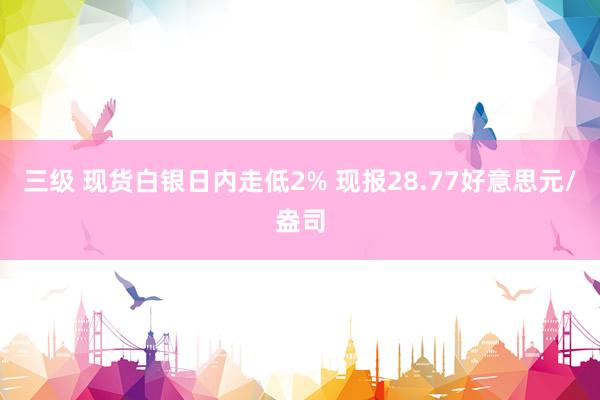 三级 现货白银日内走低2% 现报28.77好意思元/盎司